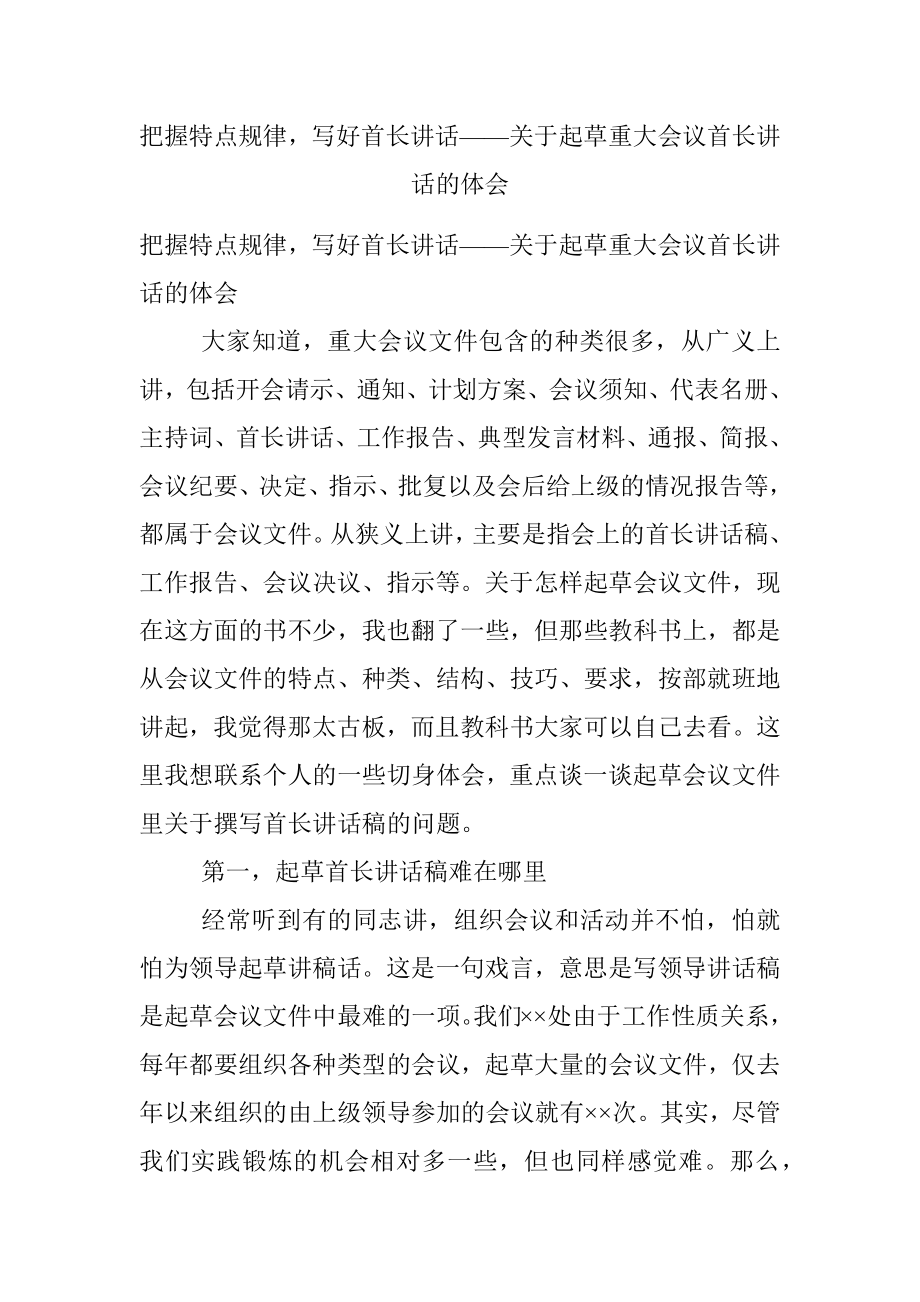 把握特点规律，写好首长讲话——关于起草重大会议首长讲话的体会

把握特点规律，写好首长讲话——关于起草重大会议首长讲话的体会

大家知道，重大会议文件包含的种类很多，从广义上讲，包括开会请示、通知、计划方案、会议须知、代表名册、主持词、首长讲话、工作报告、典型发言材料、通报、简报、会议纪要、决定、指示、批复以及会后给上级的情况报告等，都属于会议文件。从狭义上讲，主要是指会上的首长讲话稿、工作报告、会议决议、指示等。关于怎样起草会议文件，现在这方面的书不少，我也翻了一些，但那些教科书上，都是从会议文件的特点、种类、结构、技巧、要求，按部就班地讲起，我觉得那太古板，而且教科书大家可以自己去看。这里我想联系个人的一些切身体会，重点谈一谈起草会议文件里关于撰写首长讲话稿的问题。

第一，起草首长讲话稿难在哪里

经常听到有的同志讲，组织会议和活动并不怕，怕就怕为领导起草讲稿话。这是一句戏言，意思是写领导讲话稿是起草会议文件中最难的一项。我们××处由于工作性质关系，每年都要组织各种类型的会议，起草大量的会议文件，仅去年以来组织的由上级领导参加的会议就有××次。其实，尽管我们实践锻炼的机会相对多一些，但也同样感觉难。那么，